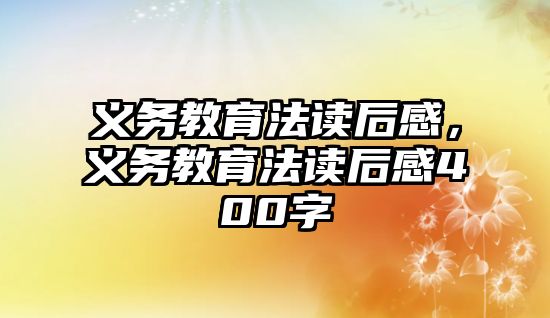 义务教育法读后感，义务教育法读后感400字